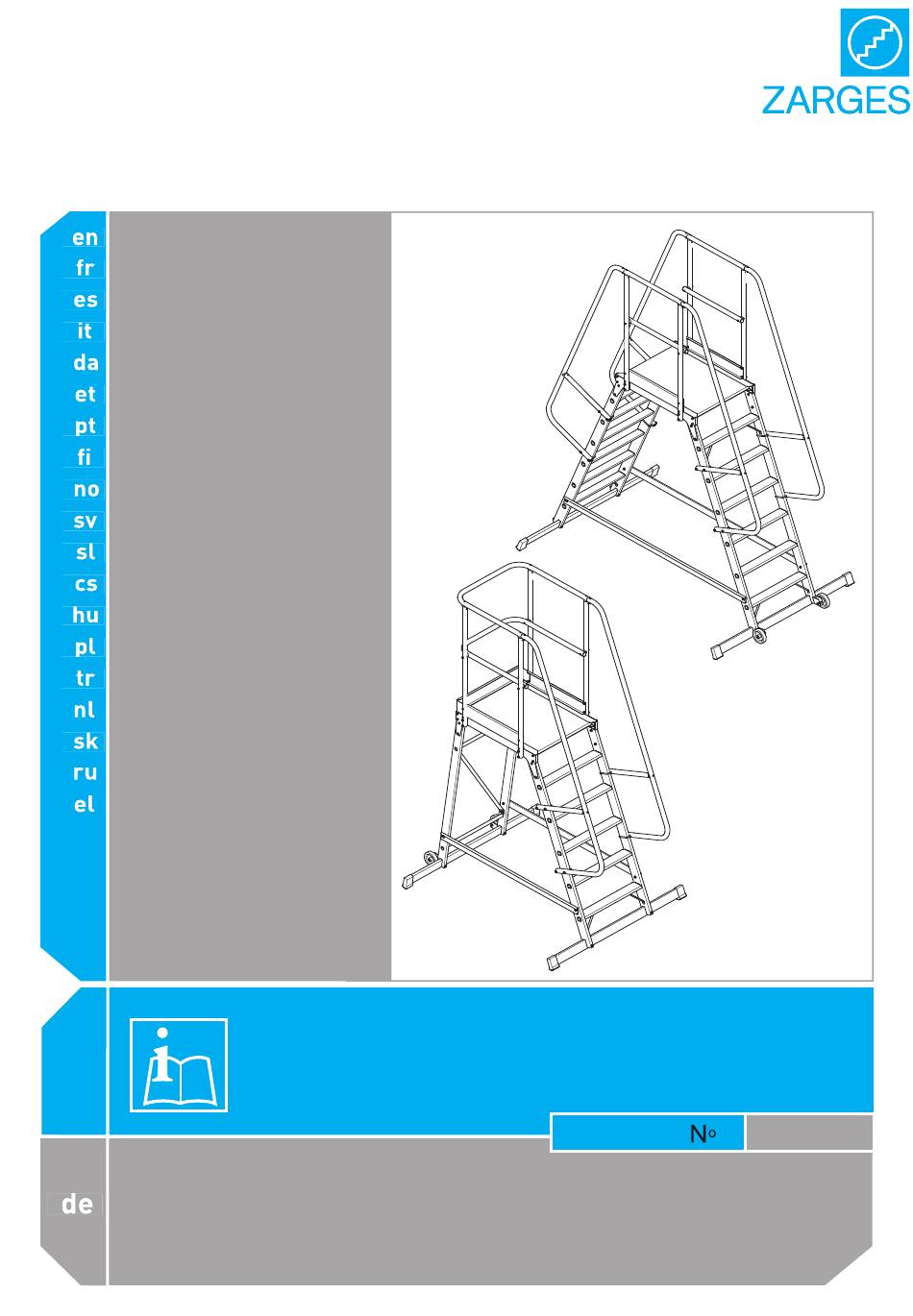 ZARGES

en
fr
es
it
da
et
pt
fi
no
sv
sl
cs
hu
pl
tr
nl
sk
ru
el

N°

de